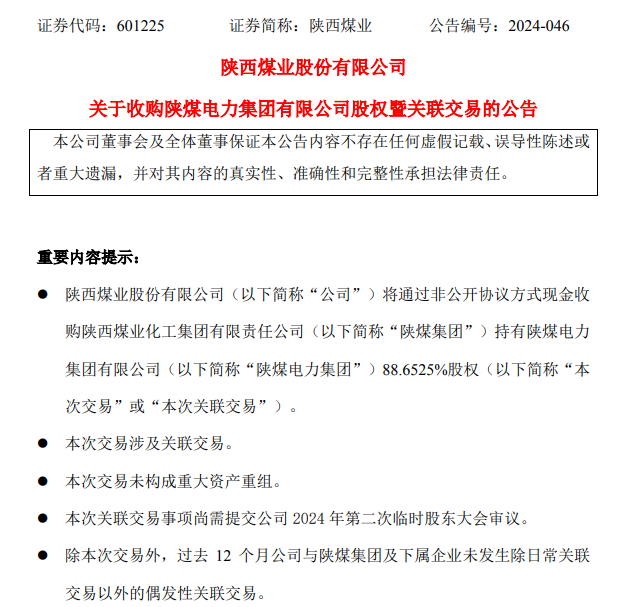 证券代码：601225　　证券简称：陕西煤业　　公告编号：2024-046

陕西煤业股份有限公司

关于收购陕煤电力集团有限公司股权暨关联交易的公告

本公司董事会及全体董事保证本公告内容不存在任何虚假记载、误导性陈述或者重大遗漏，并对其内容的真实性、准确性和完整性承担法律责任。

重要内容提示：

● 陕西煤业股份有限公司（以下简称“公司”）将通过非公开协议方式现金收购陕西煤业化工集团有限责任公司（以下简称“陕煤集团”）持有陕煤电力集团有限公司（以下简称“陕煤电力集团”）88.6525%股权（以下简称“本次交易”或“本次关联交易”）。

● 本次交易涉及关联交易。

● 本次交易未构成重大资产重组。

● 本次关联交易事项尚需提交公司 2024 年第二次临时股东大会审议。

● 除本次交易外，过去 12 个月公司与陕煤集团及下属企业未发生除日常关联交易以外的偶发性关联交易。